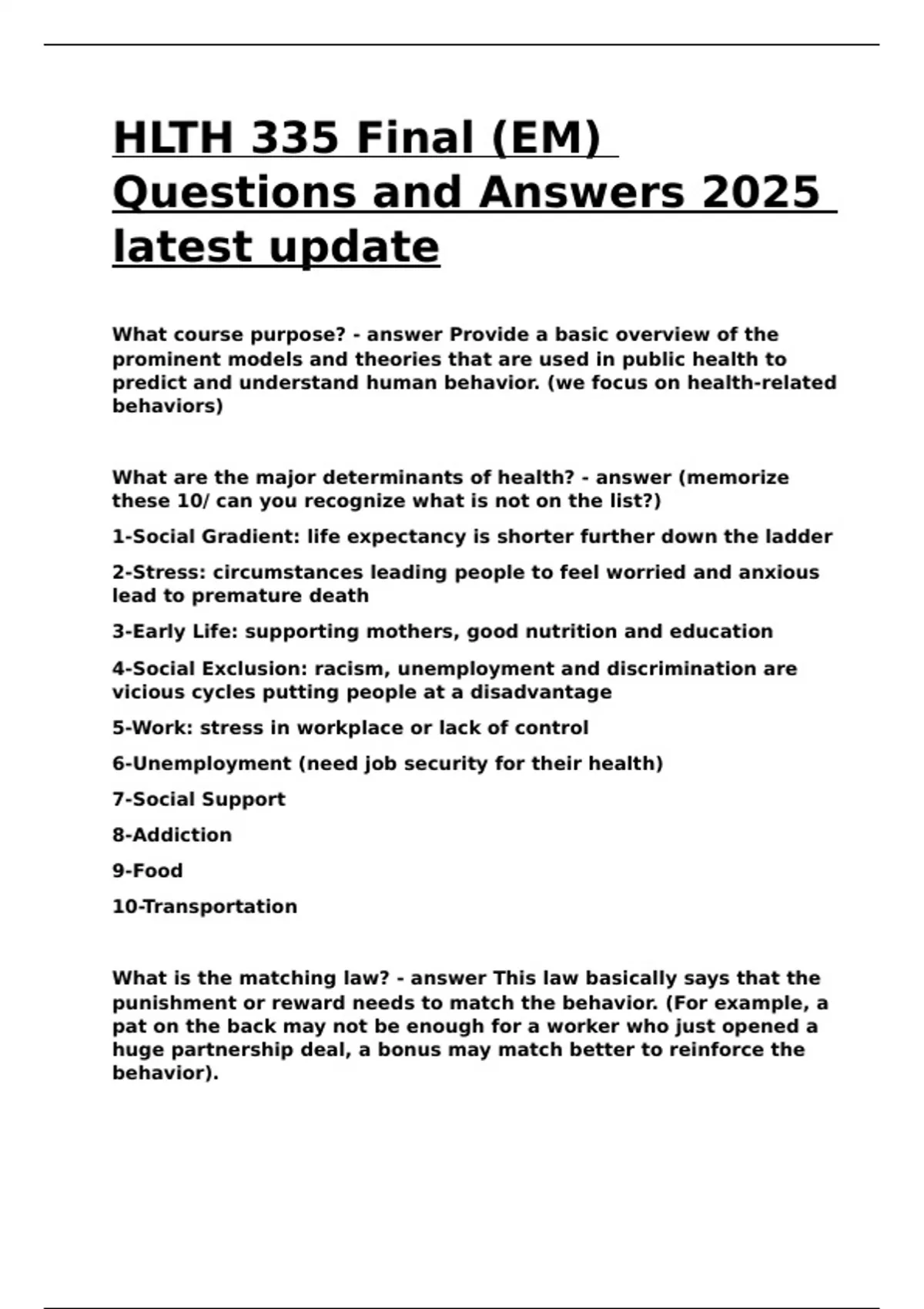 HLTH 335 Final (EM) Questions and Answers 2025 latest update

What course purpose? - answer Provide a basic overview of the prominent models and theories that are used in public health to predict and understand human behavior. (we focus on health-related behaviors)

What are the major determinants of health? - answer (memorize these 10/ can you recognize what is not on the list?)

1-Social Gradient: life expectancy is shorter further down the ladder

2-Stress: circumstances leading people to feel worried and anxious lead to premature death

3-Early Life: supporting mothers, good nutrition and education

4-Social Exclusion: racism, unemployment and discrimination are vicious cycles putting people at a disadvantage

5-Work: stress in workplace or lack of control

6-Unemployment (need job security for their health)

7-Social Support

8-Addiction

9-Food

10-Transportation

What is the matching law? - answer This law basically says that the punishment or reward needs to match the behavior. (For example, a pat on the back may not be enough for a worker who just opened a huge partnership deal, a bonus may match better to reinforce the behavior).